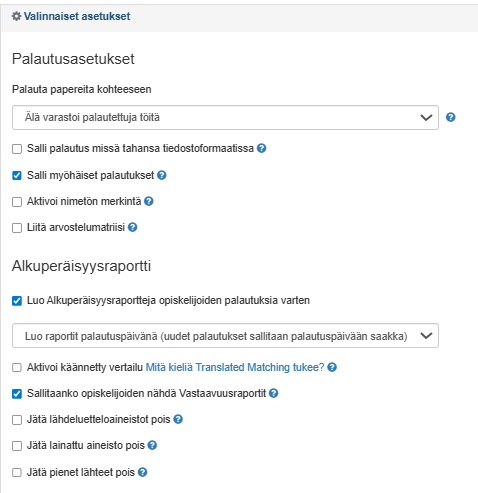 Valinnaiset asetukset

Palautusasetukset

Palauta papereita kohteeseen

Älä varastoi palautettuja töitä

Salli palautus missä tahansa tiedostoformaatissa

Salli myöhäiset palautukset

Aktivoi nimetön merkintä

Liitä arvostelumatriisi

Alkuperäisyysraportti

Luo Alkuperäisyysraportteja opiskelijoiden palautuksia varten

Luo raportit palautuspäivänä (uudet palautukset sallitaan palautuspäivään saakka)

Aktivoi käännetty vertailu Mitä kieliä Translated Matching tukee?

Sallitaanko opiskelijoiden nähdä Vastaavuusraportit

Jätä lähdeluetteloaineistot pois

Jätä lainattu aineisto pois

Jätä pienet lähteet pois